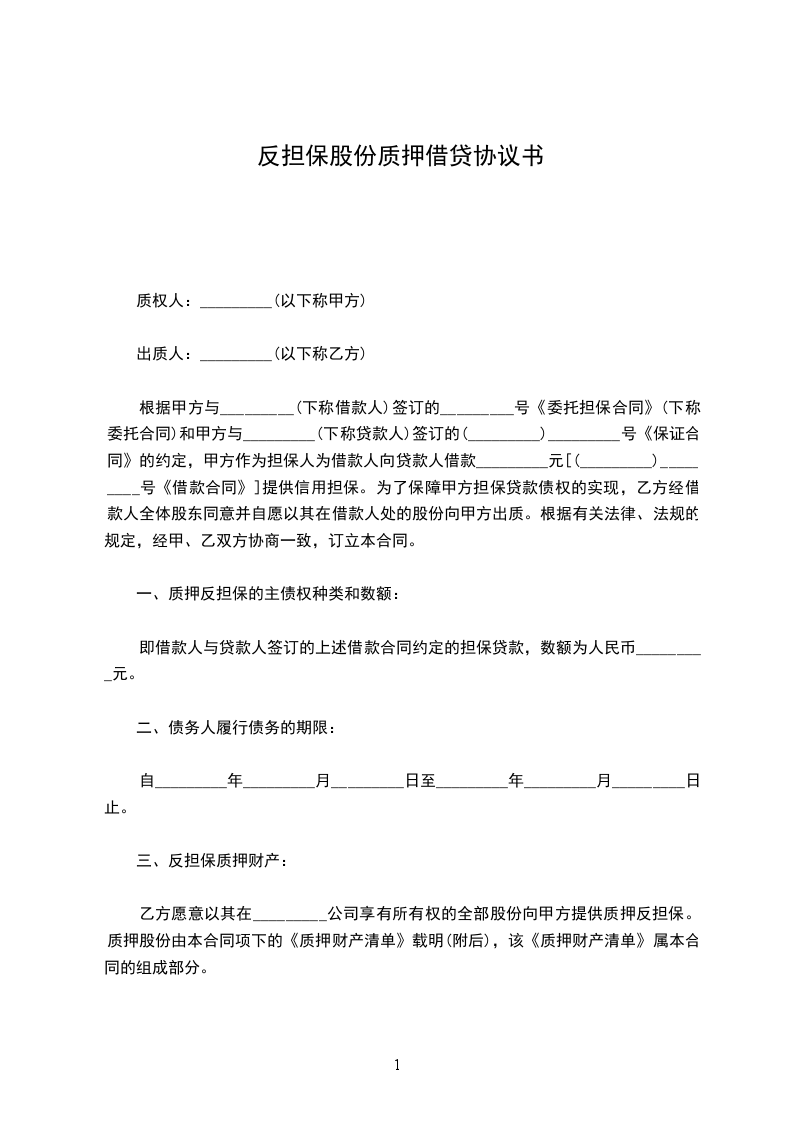 反担保股份质押借贷协议书

质权人：_________（以下称甲方）

出质人：_________（以下称乙方）

根据甲方与_________（下称借款人）签订的_________号《委托担保合同》（下称委托合同）和甲方与_________（下称贷款人）签订的（_________）_________号《保证合同》的约定，甲方作为担保人为借款人向贷款人借款_________元［（_________）_________号《借款合同》］提供信用担保。为了保障甲方担保贷款债权的实现，乙方经借款人全体股东同意并自愿以其在借款人处的股份向甲方出质。根据有关法律、法规的规定，经甲、乙双方协商一致，订立本合同。

一、质押反担保的主债权种类和数额：

即借款人与贷款人签订的上述借款合同约定的担保贷款，数额为人民币_________元。

二、债务人履行债务的期限：

自_________年_________月_________日至_________年_________月_________日止。

三、反担保质押财产：

乙方愿意以其在_________公司享有所有权的全部股份向甲方提供质押反担保。质押股份由本合同项下的《质押财产清单》载明（附后），该《质押财产清单》属本合同的组成部分。

1